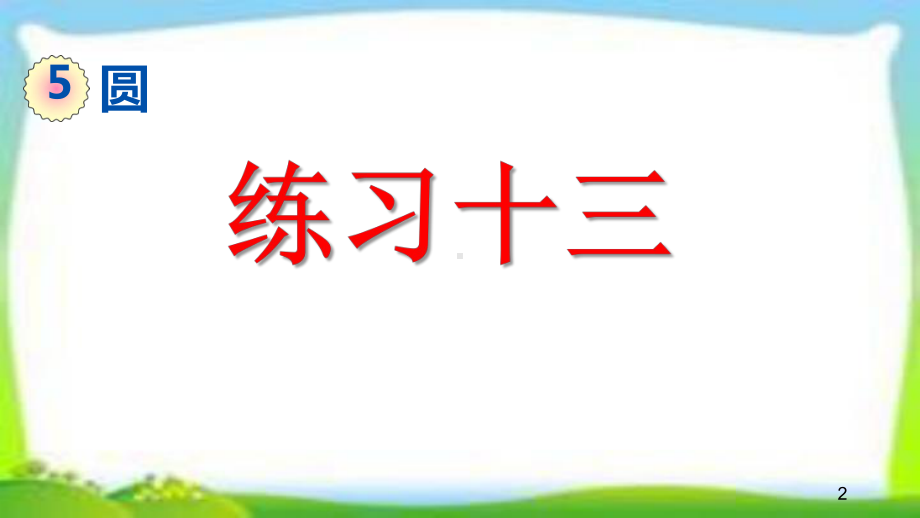 5 圆

练习十三

2